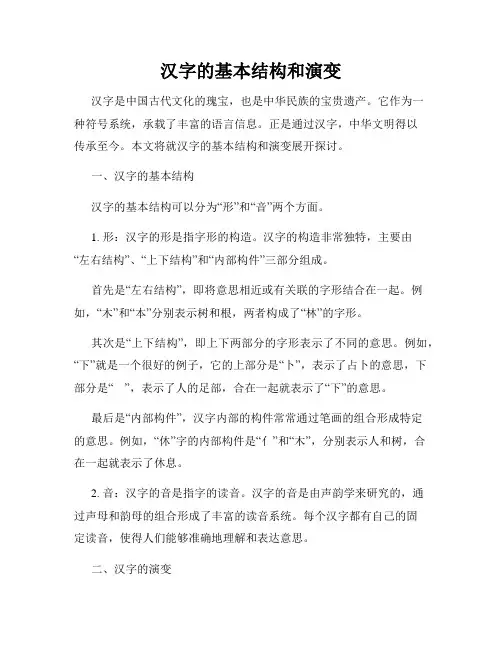 汉字的基本结构和演变

汉字是中国古代文化的瑰宝，也是中华民族的宝贵遗产。它作为一种符号系统，承载了丰富的语言信息。正是通过汉字，中华文明得以传承至今。本文将就汉字的基本结构和演变展开探讨。

一、汉字的基本结构

汉字的基本结构可以分为“形”和“音”两个方面。

1. 形：汉字的形是指字形的构造。汉字的构造非常独特，主要由“左右结构”、“上下结构”和“内部构件”三部分组成。

首先是“左右结构”，即将意思相近或有关联的字形结合在一起。例如，“木”和“本”分别表示树和根，两者构成了“林”的字形。

其次是“上下结构”，即上下两部分的字形表示了不同的意思。例如，“下”就是一个很好的例子，它的上部分是“卜”，表示了占卜的意思，下部分是“ ”，表示了人的足部，合在一起就表示了“下”的意思。

最后是“内部构件”，汉字内部的构件常常通过笔画的组合形成特定的意思。例如，“休”字的内部构件是“亻”和“木”，分别表示人和树，合在一起就表示了休息。

2. 音：汉字的音是指字的读音。汉字的音是由声韵学来研究的，通过声母和韵母的组合形成了丰富的读音系统。每个汉字都有自己的固定读音，使得人们能够准确地理解和表达意思。

二、汉字的演变